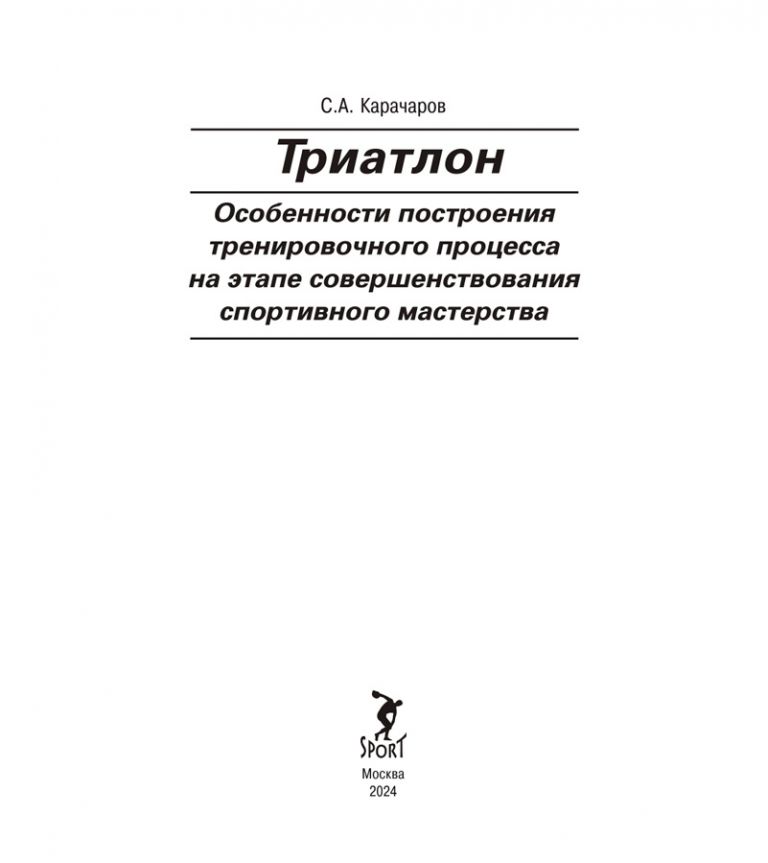 С.А. Карачаров

Триатлон

Особенности построения тренировочного процесса на этапе совершенствования спортивного мастерства

SPORT

Москва
2024